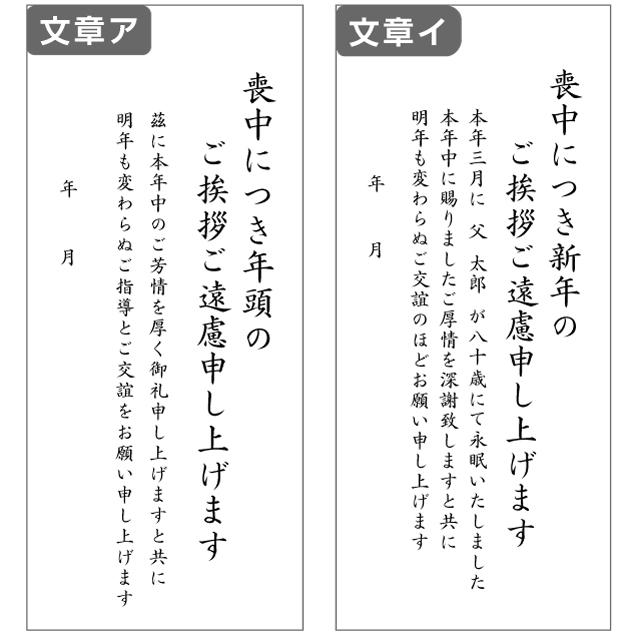 文章ア

喪中につき年頭の
ご挨拶ご遠慮申し上げます

茲に本年中のご芳情を厚く御礼申し上げますと共に
明年も変わらぬご指導とご交誼をお願い申し上げます

年　月

文章イ

喪中につき新年の
ご挨拶ご遠慮申し上げます

本年三月に　父　太郎　が八十歳にて永眠いたしました
本年中に賜りましたご厚情を深謝致しますと共に
明年も変わらぬご交誼のほどお願い申し上げます

年　月